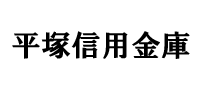 平塚信用金庫